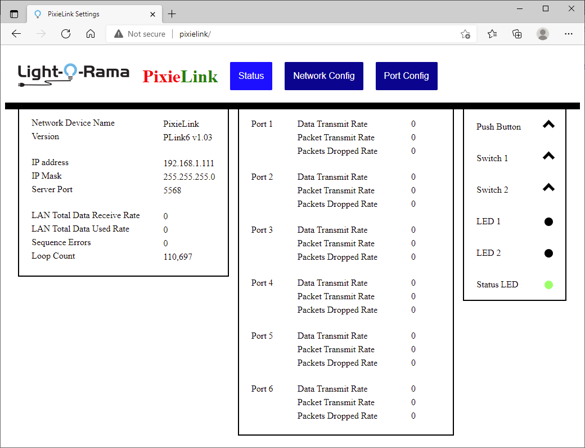 PixieLink Settings
Not secure | pixielink/

Light-O-Rama PixieLink Status Network Config Port Config

| | |
|---|---|
| Network Device Name | PixieLink |
| Version | PLink6 v1.03 |
| IP address | 192.168.1.111 |
| IP Mask | 255.255.255.0 |
| Server Port | 5568 |
| LAN Total Data Receive Rate | 0 |
| LAN Total Data Used Rate | 0 |
| Sequence Errors | 0 |
| Loop Count | 110,697 |

| | | |
|---|---|---|
| Port 1 | Data Transmit Rate | 0 |
| | Packet Transmit Rate | 0 |
| | Packets Dropped Rate | 0 |
| Port 2 | Data Transmit Rate | 0 |
| | Packet Transmit Rate | 0 |
| | Packets Dropped Rate | 0 |
| Port 3 | Data Transmit Rate | 0 |
| | Packet Transmit Rate | 0 |
| | Packets Dropped Rate | 0 |
| Port 4 | Data Transmit Rate | 0 |
| | Packet Transmit Rate | 0 |
| | Packets Dropped Rate | 0 |
| Port 5 | Data Transmit Rate | 0 |
| | Packet Transmit Rate | 0 |
| | Packets Dropped Rate | 0 |
| Port 6 | Data Transmit Rate | 0 |
| | Packet Transmit Rate | 0 |
| | Packets Dropped Rate | 0 |

Push Button
Switch 1
Switch 2
LED 1
LED 2
Status LED